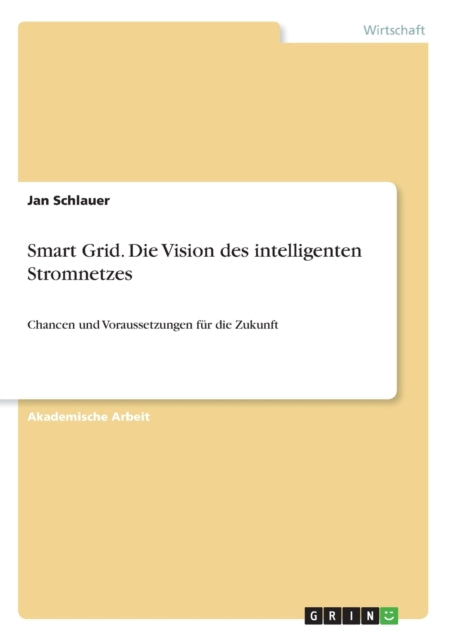 Wirtschaft

Jan Schlauer

Smart Grid. Die Vision des intelligenten Stromnetzes

Chancen und Voraussetzungen für die Zukunft

Akademische Arbeit

GRIN